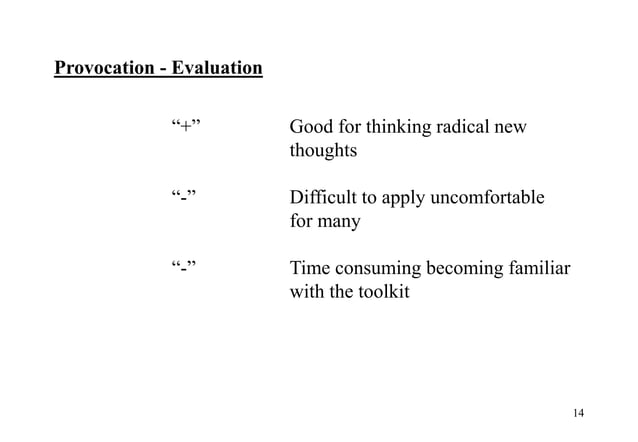 Provocation - Evaluation

“+” Good for thinking radical new thoughts

“-” Difficult to apply uncomfortable for many

“-” Time consuming becoming familiar with the toolkit

14